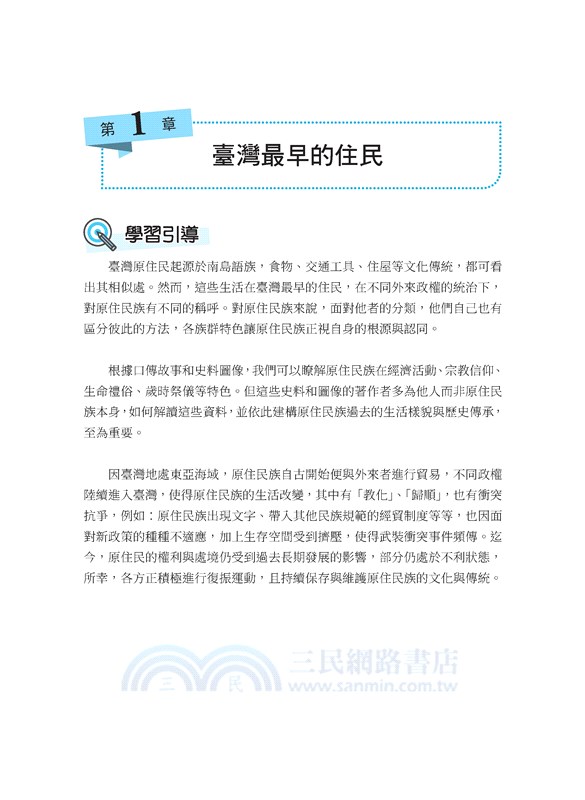 第 1 章

臺灣最早的住民

學習引導

臺灣原住民起源於南島語族，食物、交通工具、住屋等文化傳統，都可看出其相似處。然而，這些生活在臺灣最早的住民，在不同外來政權的統治下，對原住民族有不同的稱呼。對原住民族來說，面對他者的分類，他們自己也有區分彼此的方法，各族群特色讓原住民族正視自身的根源與認同。

根據口傳故事和史料圖像，我們可以瞭解原住民族在經濟活動、宗教信仰、生命禮俗、歲時祭儀等特色。但這些史料和圖像的著作者多為他人而非原住民族本身，如何解讀這些資料，並依此建構原住民族過去的生活樣貌與歷史傳承，至為重要。

因臺灣地處東亞海域，原住民族自古開始便與外來者進行貿易，不同政權陸續進入臺灣，使得原住民族的生活改變，其中有「教化」、「歸順」，也有衝突抗爭，例如：原住民族出現文字、帶入其他民族規範的經貿制度等等，也因面對新政策的種種不適應，加上生存空間受到擠壓，使得武裝衝突事件頻傳。迄今，原住民的權利與處境仍受到過去長期發展的影響，部分仍處於不利狀態，所幸，各方正積極進行復振運動，且持續保存與維護原住民族的文化與傳統。

三 民 三民網路書店 www.sanmin.com.tw